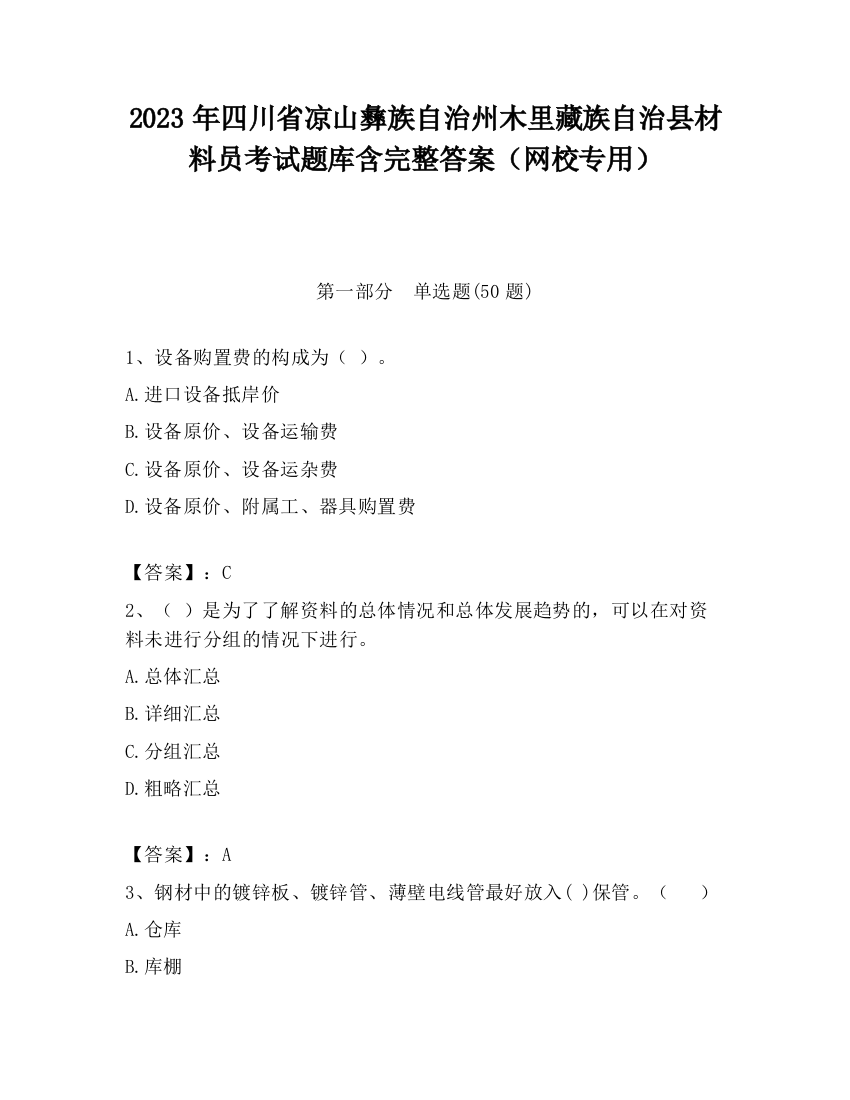 2023 年四川省凉山彝族自治州木里藏族自治县材料员考试题库含完整答案（网校专用）

第一部分　单选题(50 题)

1、设备购置费的构成为（ ）。

A.进口设备抵岸价

B.设备原价、设备运输费

C.设备原价、设备运杂费

D.设备原价、附属工、器具购置费

【答案】：C

2、（ ）是为了了解资料的总体情况和总体发展趋势的，可以在对资料未进行分组的情况下进行。

A.总体汇总

B.详细汇总

C.分组汇总

D.粗略汇总

【答案】：A

3、钢材中的镀锌板、镀锌管、薄壁电线管最好放入( )保管。（　　）

A.仓库

B.库棚